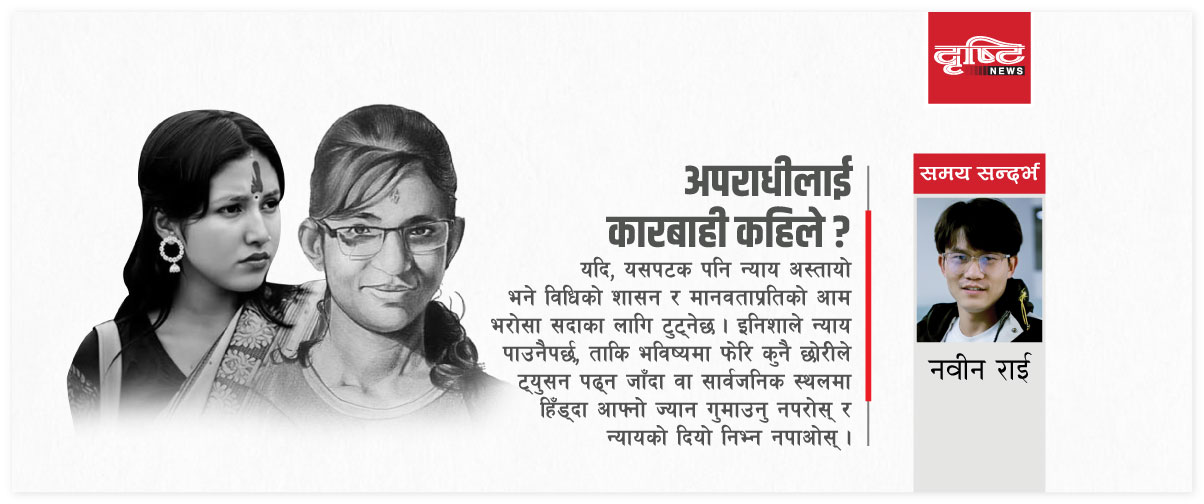 दृष्टि NEWS

अपराधीलाई कारबाही कहिले ?

यदि, यसपटक पनि न्याय अस्तायो भने विधिको शासन र मानवताप्रतिको आम भरोसा सदाका लागि टुट्नेछ । इनिशाले न्याय पाउनैपर्छ, ताकि भविष्यमा फेरि कुनै छोरीले ट्युसन पढ्न जाँदा वा सार्वजनिक स्थलमा हिँड्दा आफ्नो ज्यान गुमाउनु नपरोस् र न्यायको दियो निभ्न नपाओस् ।

समय सन्दर्भ

नवीन राई